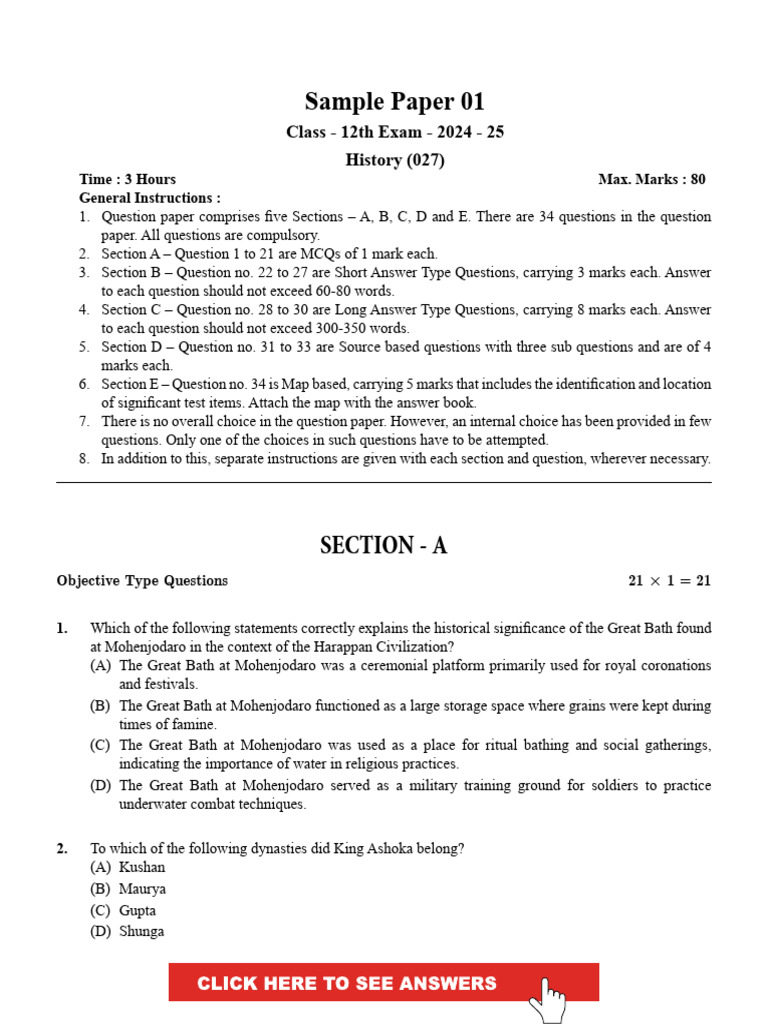 Sample Paper 01

Class - 12th Exam - 2024 - 25

History (027)

Time : 3 Hours Max. Marks : 80

General Instructions :

1. Question paper comprises five Sections – A, B, C, D and E. There are 34 questions in the question paper. All questions are compulsory.
2. Section A – Question 1 to 21 are MCQs of 1 mark each.
3. Section B – Question no. 22 to 27 are Short Answer Type Questions, carrying 3 marks each. Answer to each question should not exceed 60-80 words.
4. Section C – Question no. 28 to 30 are Long Answer Type Questions, carrying 8 marks each. Answer to each question should not exceed 300-350 words.
5. Section D – Question no. 31 to 33 are Source based questions with three sub questions and are of 4 marks each.
6. Section E – Question no. 34 is Map based, carrying 5 marks that includes the identification and location of significant test items. Attach the map with the answer book.
7. There is no overall choice in the question paper. However, an internal choice has been provided in few questions. Only one of the choices in such questions have to be attempted.
8. In addition to this, separate instructions are given with each section and question, wherever necessary.

SECTION - A

Objective Type Questions $21 \times 1 = 21$

1. Which of the following statements correctly explains the historical significance of the Great Bath found at Mohenjodaro in the context of the Harappan Civilization?
(A) The Great Bath at Mohenjodaro was a ceremonial platform primarily used for royal coronations and festivals.
(B) The Great Bath at Mohenjodaro functioned as a large storage space where grains were kept during times of famine.
(C) The Great Bath at Mohenjodaro was used as a place for ritual bathing and social gatherings, indicating the importance of water in religious practices.
(D) The Great Bath at Mohenjodaro served as a military training ground for soldiers to practice underwater combat techniques.

2. To which of the following dynasties did King Ashoka belong?
(A) Kushan
(B) Maurya
(C) Gupta
(D) Shunga

CLICK HERE TO SEE ANSWERS